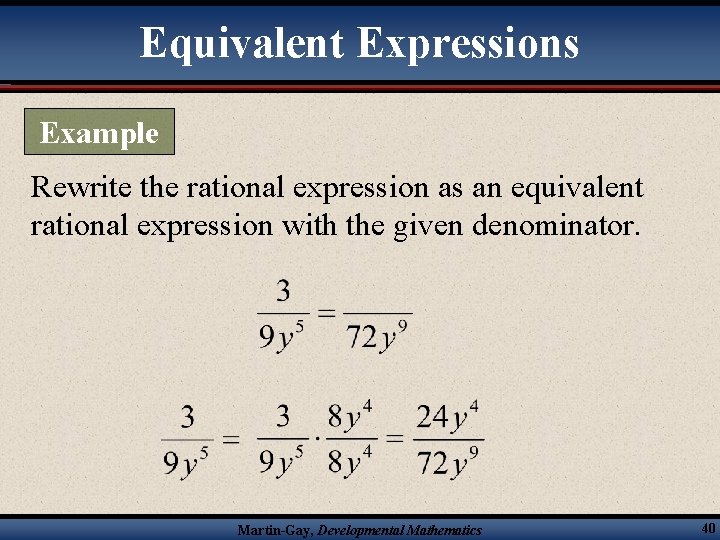 Equivalent Expressions

Example

Rewrite the rational expression as an equivalent rational expression with the given denominator.

$\frac{3}{9y^5} = \frac{}{72y^9}$

$\frac{3}{9y^5} = \frac{3}{9y^5} \cdot \frac{8y^4}{8y^4} = \frac{24y^4}{72y^9}$

Martin-Gay, Developmental Mathematics

40